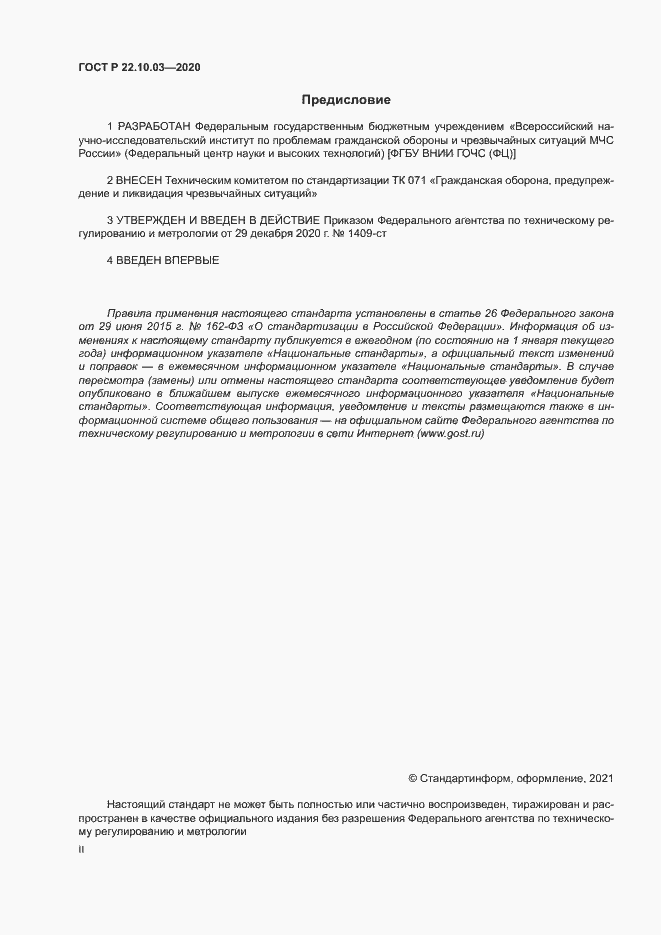 ГОСТ Р 22.10.03—2020

Предисловие

1 РАЗРАБОТАН Федеральным государственным бюджетным учреждением «Всероссийский научно-исследовательский институт по проблемам гражданской обороны и чрезвычайных ситуаций МЧС России» (Федеральный центр науки и высоких технологий) [ФГБУ ВНИИ ГОЧС (ФЦ)]

2 ВНЕСЕН Техническим комитетом по стандартизации ТК 071 «Гражданская оборона, предупреждение и ликвидация чрезвычайных ситуаций»

3 УТВЕРЖДЕН И ВВЕДЕН В ДЕЙСТВИЕ Приказом Федерального агентства по техническому регулированию и метрологии от 29 декабря 2020 г. № 1409-ст

4 ВВЕДЕН ВПЕРВЫЕ

Правила применения настоящего стандарта установлены в статье 26 Федерального закона от 29 июня 2015 г. № 162-ФЗ «О стандартизации в Российской Федерации». Информация об изменениях к настоящему стандарту публикуется в ежегодном (по состоянию на 1 января текущего года) информационном указателе «Национальные стандарты», а официальный текст изменений и поправок — в ежемесячном информационном указателе «Национальные стандарты». В случае пересмотра (замены) или отмены настоящего стандарта соответствующее уведомление будет опубликовано в ближайшем выпуске ежемесячного информационного указателя «Национальные стандарты». Соответствующая информация, уведомление и тексты размещаются также в информационной системе общего пользования — на официальном сайте Федерального агентства по техническому регулированию и метрологии в сети Интернет (www.gost.ru)

© Стандартинформ, оформление, 2021

Настоящий стандарт не может быть полностью или частично воспроизведен, тиражирован и распространен в качестве официального издания без разрешения Федерального агентства по техническому регулированию и метрологии

II